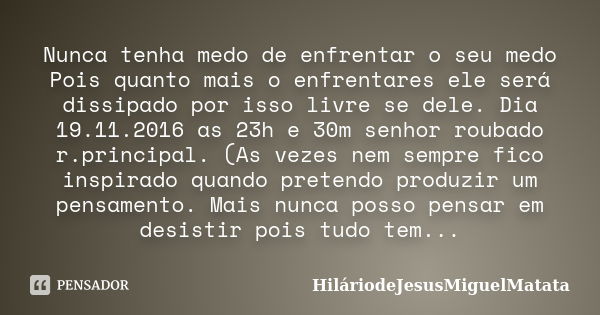 Nunca tenha medo de enfrentar o seu medo Pois quanto mais o enfrentares ele será dissipado por isso livre se dele. Dia 19.11.2016 as 23h e 30m senhor roubado r.principal. (As vezes nem sempre fico inspirado quando pretendo produzir um pensamento. Mais nunca posso pensar em desistir pois tudo tem...

PENSADOR

HiláriodeJesusMiguelMatata